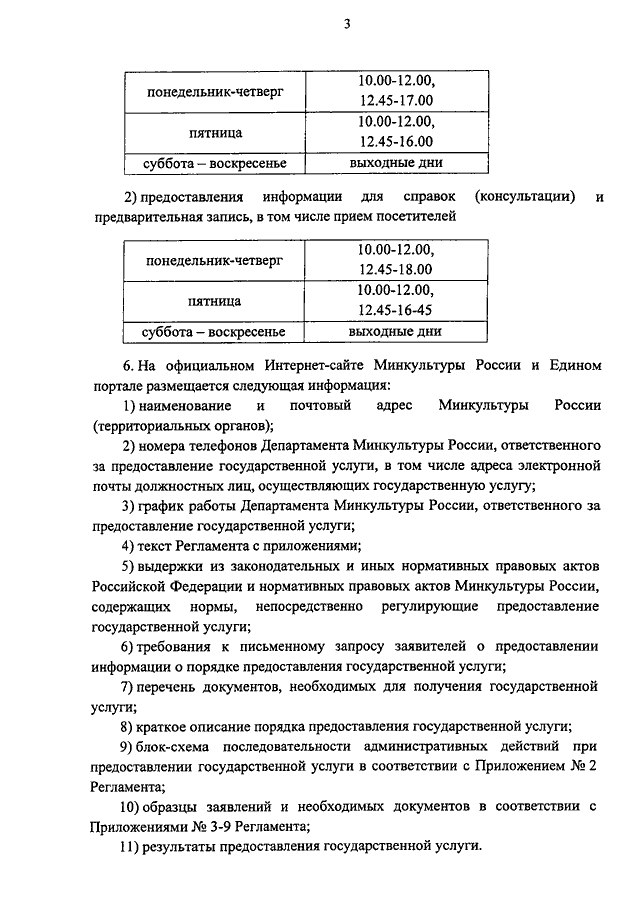 3

| понедельник-четверг | 10.00-12.00, 12.45-17.00 |
|---|---|
| пятница | 10.00-12.00, 12.45-16.00 |
| суббота – воскресенье | выходные дни |

2) предоставления информации для справок (консультации) и предварительная запись, в том числе прием посетителей

| понедельник-четверг | 10.00-12.00, 12.45-18.00 |
|---|---|
| пятница | 10.00-12.00, 12.45-16-45 |
| суббота – воскресенье | выходные дни |

6. На официальном Интернет-сайте Минкультуры России и Едином портале размещается следующая информация:

1) наименование и почтовый адрес Минкультуры России (территориальных органов);

2) номера телефонов Департамента Минкультуры России, ответственного за предоставление государственной услуги, в том числе адреса электронной почты должностных лиц, осуществляющих государственную услугу;

3) график работы Департамента Минкультуры России, ответственного за предоставление государственной услуги;

4) текст Регламента с приложениями;

5) выдержки из законодательных и иных нормативных правовых актов Российской Федерации и нормативных правовых актов Минкультуры России, содержащих нормы, непосредственно регулирующие предоставление государственной услуги;

6) требования к письменному запросу заявителей о предоставлении информации о порядке предоставления государственной услуги;

7) перечень документов, необходимых для получения государственной услуги;

8) краткое описание порядка предоставления государственной услуги;

9) блок-схема последовательности административных действий при предоставлении государственной услуги в соответствии с Приложением № 2 Регламента;

10) образцы заявлений и необходимых документов в соответствии с Приложениями № 3-9 Регламента;

11) результаты предоставления государственной услуги.